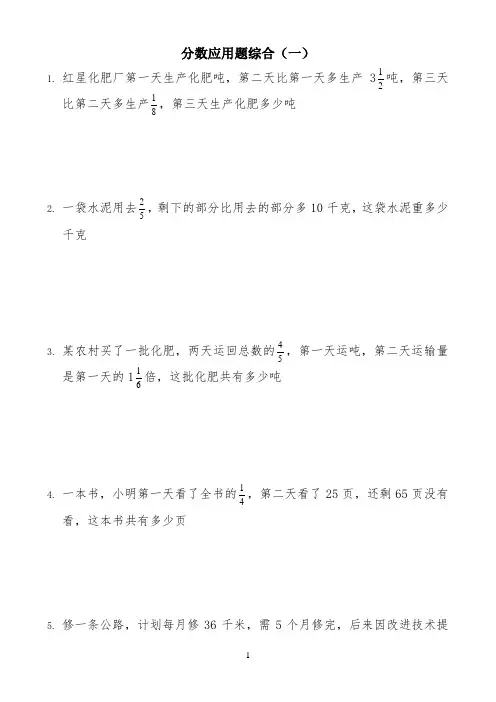 分数应用题综合（一）

1. 红星化肥厂第一天生产化肥吨，第二天比第一天多生产 $3\frac{1}{2}$吨，第三天比第二天多生产$\frac{1}{8}$，第三天生产化肥多少吨

2. 一袋水泥用去$\frac{2}{5}$，剩下的部分比用去的部分多 10 千克，这袋水泥重多少千克

3. 某农村买了一批化肥，两天运回总数的$\frac{4}{5}$，第一天运吨，第二天运输量是第一天的 $1\frac{1}{6}$倍，这批化肥共有多少吨

4. 一本书，小明第一天看了全书的$\frac{1}{4}$，第二天看了 25 页，还剩 65 页没有看，这本书共有多少页

5. 修一条公路，计划每月修 36 千米，需 5 个月修完，后来因改进技术提

1